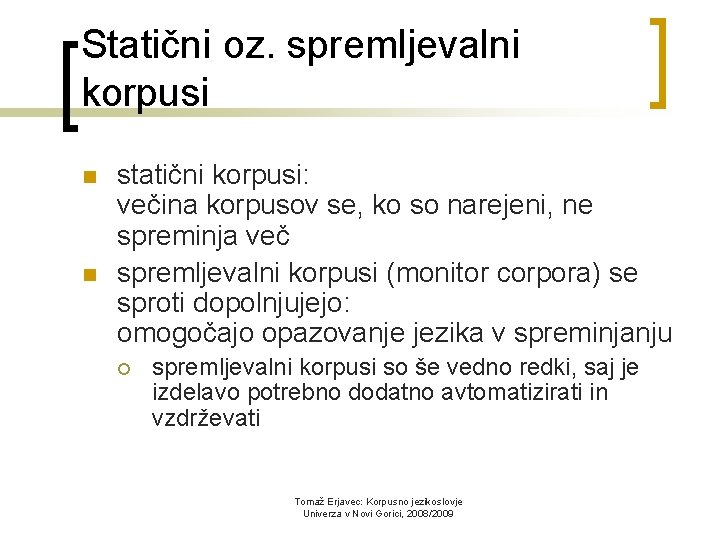 Statični oz. spremljevalni korpusi

statični korpusi:
večina korpusov se, ko so narejeni, ne spreminja več

spremljevalni korpusi (monitor corpora) se sproti dopolnjujejo:
omogočajo opazovanje jezika v spreminjanju

spremljevalni korpusi so še vedno redki, saj je izdelavo potrebno dodatno avtomatizirati in vzdrževati

Tomaž Erjavec: Korpusno jezikoslovje
Univerza v Novi Gorici, 2008/2009